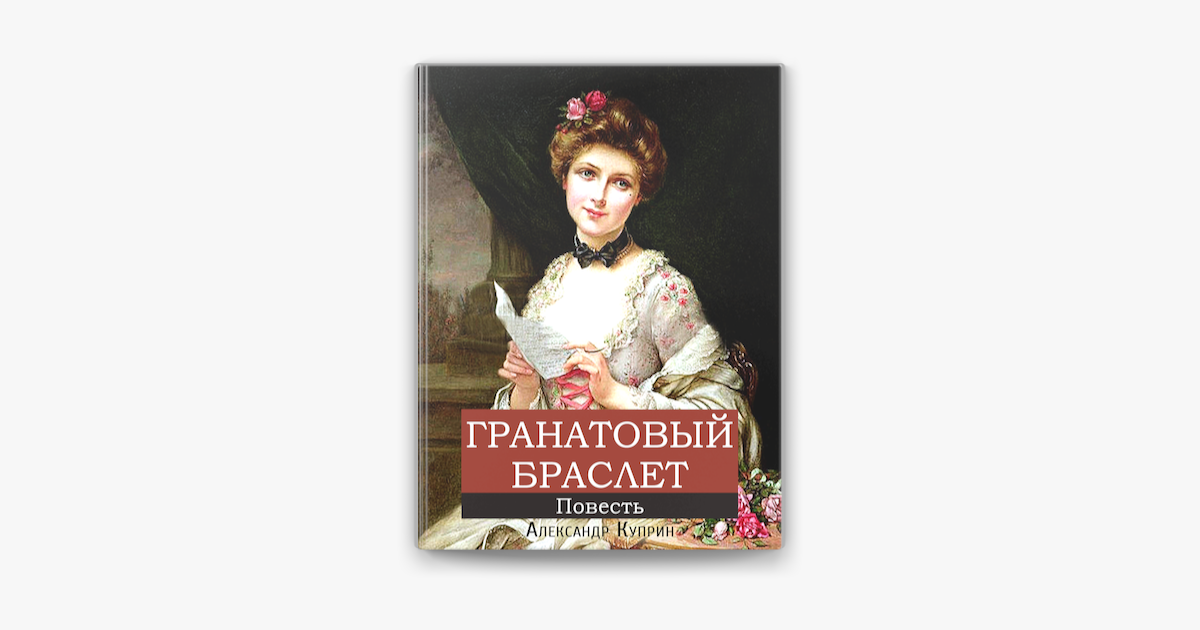 ГРАНАТОВЫЙ БРАСЛЕТ

Повесть

Александр Куприн